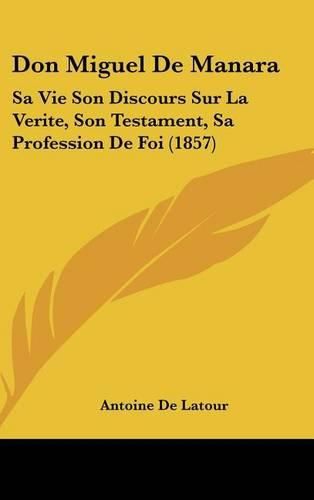 Don Miguel De Manara

Sa Vie Son Discours Sur La Verite, Son Testament, Sa Profession De Foi (1857)

Antoine De Latour